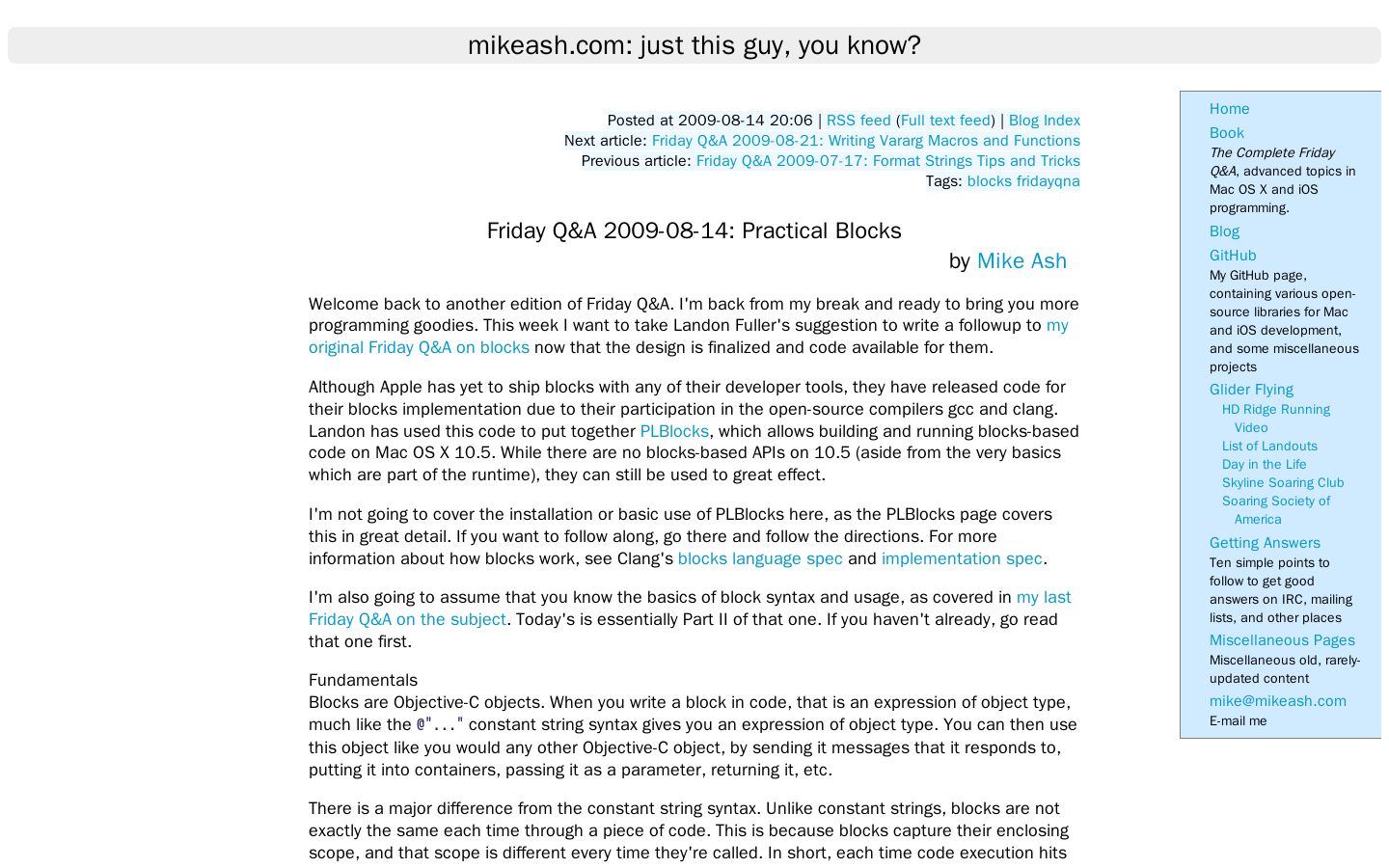 mikeash.com: just this guy, you know?

Posted at 2009-08-14 20:06 | RSS feed (Full text feed) | Blog Index
Next article: Friday Q&A 2009-08-21: Writing Vararg Macros and Functions
Previous article: Friday Q&A 2009-07-17: Format Strings Tips and Tricks
Tags: blocks fridayqna

Friday Q&A 2009-08-14: Practical Blocks
by Mike Ash

Welcome back to another edition of Friday Q&A. I'm back from my break and ready to bring you more programming goodies. This week I want to take Landon Fuller's suggestion to write a followup to my original Friday Q&A on blocks now that the design is finalized and code available for them.

Although Apple has yet to ship blocks with any of their developer tools, they have released code for their blocks implementation due to their participation in the open-source compilers gcc and clang. Landon has used this code to put together PLBlocks, which allows building and running blocks-based code on Mac OS X 10.5. While there are no blocks-based APIs on 10.5 (aside from the very basics which are part of the runtime), they can still be used to great effect.

I'm not going to cover the installation or basic use of PLBlocks here, as the PLBlocks page covers this in great detail. If you want to follow along, go there and follow the directions. For more information about how blocks work, see Clang's blocks language spec and implementation spec.

I'm also going to assume that you know the basics of block syntax and usage, as covered in my last Friday Q&A on the subject. Today's is essentially Part II of that one. If you haven't already, go read that one first.

Fundamentals
Blocks are Objective-C objects. When you write a block in code, that is an expression of object type, much like the @"..." constant string syntax gives you an expression of object type. You can then use this object like you would any other Objective-C object, by sending it messages that it responds to, putting it into containers, passing it as a parameter, returning it, etc.

There is a major difference from the constant string syntax. Unlike constant strings, blocks are not exactly the same each time through a piece of code. This is because blocks capture their enclosing scope, and that scope is different every time they're called. In short, each time code execution hits

Home
Book
The Complete Friday Q&A, advanced topics in Mac OS X and iOS programming.
Blog
GitHub
My GitHub page, containing various open-source libraries for Mac and iOS development, and some miscellaneous projects
Glider Flying
HD Ridge Running Video
List of Landouts
Day in the Life
Skyline Soaring Club
Soaring Society of America
Getting Answers
Ten simple points to follow to get good answers on IRC, mailing lists, and other places
Miscellaneous Pages
Miscellaneous old, rarely-updated content
mike@mikeash.com
E-mail me